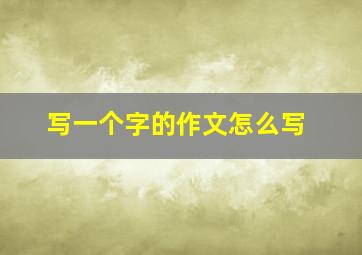 写一个字的作文怎么写